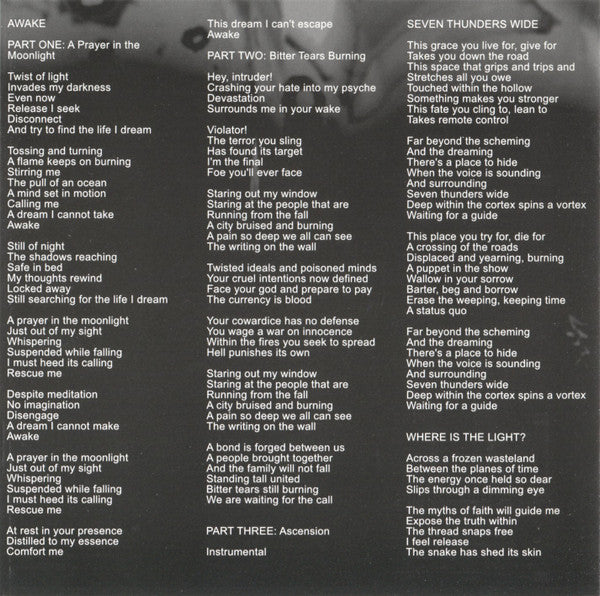 AWAKE

PART ONE: A Prayer in the Moonlight

Twist of light
Invades my darkness
Even now
Release I seek
Disconnect
And try to find the life I dream

Tossing and turning
A flame keeps on burning
Stirring me
The pull of an ocean
A mind set in motion
Calling me
A dream I cannot take
Awake

Still of night
The shadows reaching
Safe in bed
My thoughts rewind
Locked away
Still searching for the life I dream

A prayer in the moonlight
Just out of my sight
Whispering
Suspended while falling
I must heed its calling
Rescue me

Despite meditation
No imagination
Disengage
A dream I cannot make
Awake

A prayer in the moonlight
Just out of my sight
Whispering
Suspended while falling
I must heed its calling
Rescue me

At rest in your presence
Distilled to my essence
Comfort me

This dream I can't escape
Awake

PART TWO: Bitter Tears Burning

Hey, intruder!
Crashing your hate into my psyche
Devastation
Surrounds me in your wake

Violator!
The terror you sling
Has found its target
I'm the final
Foe you'll ever face

Staring out my window
Staring at the people that are
Running from the fall
A city bruised and burning
A pain so deep we all can see
The writing on the wall

Twisted ideals and poisoned minds
Your cruel intentions now defined
Face your god and prepare to pay
The currency is blood

Your cowardice has no defense
You wage a war on innocence
Within the fires you seek to spread
Hell punishes its own

Staring out my window
Staring at the people that are
Running from the fall
A city bruised and burning
A pain so deep we all can see
The writing on the wall

A bond is forged between us
A people brought together
And the family will not fall
Standing tall united
Bitter tears still burning
We are waiting for the call

PART THREE: Ascension

Instrumental

SEVEN THUNDERS WIDE

This grace you live for, give for
Takes you down the road
This space that grips and trips and
Stretches all you owe
Touched within the hollow
Something makes you stronger
This fate you cling to, lean to
Takes remote control

Far beyond the scheming
And the dreaming
There's a place to hide
When the voice is sounding
And surrounding
Seven thunders wide
Deep within the cortex spins a vortex
Waiting for a guide

This place you try for, die for
A crossing of the roads
Displaced and yearning, burning
A puppet in the show
Wallow in your sorrow
Barter, beg and borrow
Erase the weeping, keeping time
A status quo

Far beyond the scheming
And the dreaming
There's a place to hide
When the voice is sounding
And surrounding
Seven thunders wide
Deep within the cortex spins a vortex
Waiting for a guide

WHERE IS THE LIGHT?

Across a frozen wasteland
Between the planes of time
The energy once held so dear
Slips through a dimming eye

The myths of faith will guide me
Expose the truth within
The thread snaps free
I feel release
The snake has shed its skin